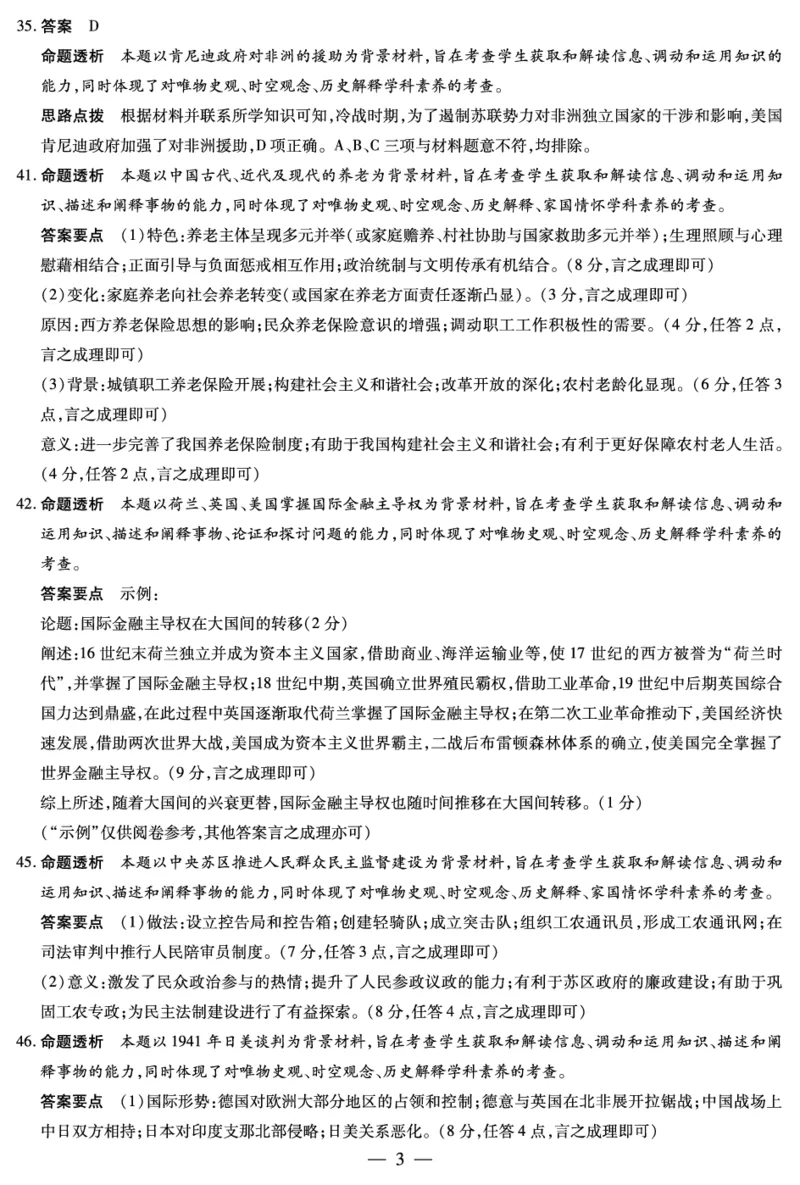 35. 答案 D

命题透析 本题以肯尼迪政府对非洲的援助为背景材料，旨在考查学生获取和解读信息、调动和运用知识的能力，同时体现了对唯物史观、时空观念、历史解释学科素养的考查。

思路点拨 根据材料并联系所学知识可知，冷战时期，为了遏制苏联势力对非洲独立国家的干涉和影响，美国肯尼迪政府加强了对非洲援助，D项正确。A、B、C三项与材料题意不符，均排除。

41. 命题透析 本题以中国古代、近代及现代的养老为背景材料，旨在考查学生获取和解读信息、调动和运用知识、描述和阐释事物的能力，同时体现了对唯物史观、时空观念、历史解释、家国情怀学科素养的考查。

答案要点 (1)特色：养老主体呈现多元并举(或家庭赡养、村社协助与国家救助多元并举)；生理照顾与心理慰藉相结合；正面引导与负面惩戒相互作用；政治统制与文明传承有机结合。(8分，言之成理即可)

(2)变化：家庭养老向社会养老转变(或国家在养老方面责任逐渐凸显)。(3分，言之成理即可)

原因：西方养老保险思想的影响；民众养老保险意识的增强；调动职工工作积极性的需要。(4分，任答2点，言之成理即可)

(3)背景：城镇职工养老保险开展；构建社会主义和谐社会；改革开放的深化；农村老龄化显现。(6分，任答3点，言之成理即可)

意义：进一步完善了我国养老保险制度；有助于我国构建社会主义和谐社会；有利于更好保障农村老人生活。(4分，任答2点，言之成理即可)

42. 命题透析 本题以荷兰、英国、美国掌握国际金融主导权为背景材料，旨在考查学生获取和解读信息、调动和运用知识、描述和阐释事物、论证和探讨问题的能力，同时体现了对唯物史观、时空观念、历史解释学科素养的考查。

答案要点 示例：

论题：国际金融主导权在大国间的转移(2分)

阐述：16世纪末荷兰独立并成为资本主义国家，借助商业、海洋运输业等，使17世纪的西方被誉为“荷兰时代”，并掌握了国际金融主导权；18世纪中期，英国确立世界殖民霸权，借助工业革命，19世纪中后期英国综合国力达到鼎盛，在此过程中英国逐渐取代荷兰掌握了国际金融主导权；在第二次工业革命推动下，美国经济快速发展，借助两次世界大战，美国成为资本主义世界霸主，二战后布雷顿森林体系的确立，使美国完全掌握了世界金融主导权。(9分，言之成理即可)

综上所述，随着大国间的兴衰更替，国际金融主导权也随时间推移在大国间转移。(1分)

(“示例”仅供阅卷参考，其他答案言之成理亦可)

45. 命题透析 本题以中央苏区推进人民群众民主监督建设为背景材料，旨在考查学生获取和解读信息、调动和运用知识、描述和阐释事物的能力，同时体现了对唯物史观、时空观念、历史解释、家国情怀学科素养的考查。

答案要点 (1)做法：设立控告局和控告箱；创建轻骑队；成立突击队；组织工农通讯员，形成工农通讯网；在司法审判中推行人民陪审员制度。(7分，任答3点，言之成理即可)

(2)意义：激发了民众政治参与的热情；提升了人民参政议政的能力；有利于苏区政府的廉政建设；有助于巩固工农专政；为民主法制建设进行了有益探索。(8分，任答4点，言之成理即可)

46. 命题透析 本题以1941年日美谈判为背景材料，旨在考查学生获取和解读信息、调动和运用知识、描述和阐释事物的能力，同时体现了对唯物史观、时空观念、历史解释学科素养的考查。

答案要点 (1)国际形势：德国对欧洲大部分地区的占领和控制；德意与英国在北非展开拉锯战；中国战场上中日双方相持；日本对印度支那北部侵略；日美关系恶化。(8分，任答4点，言之成理即可)

— 3 —